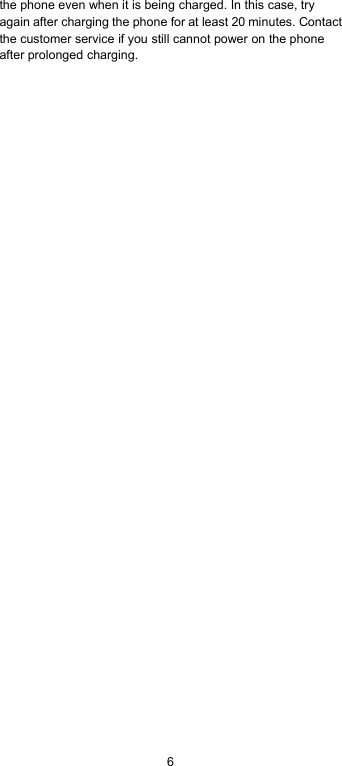 the phone even when it is being charged. In this case, try again after charging the phone for at least 20 minutes. Contact the customer service if you still cannot power on the phone after prolonged charging.

6